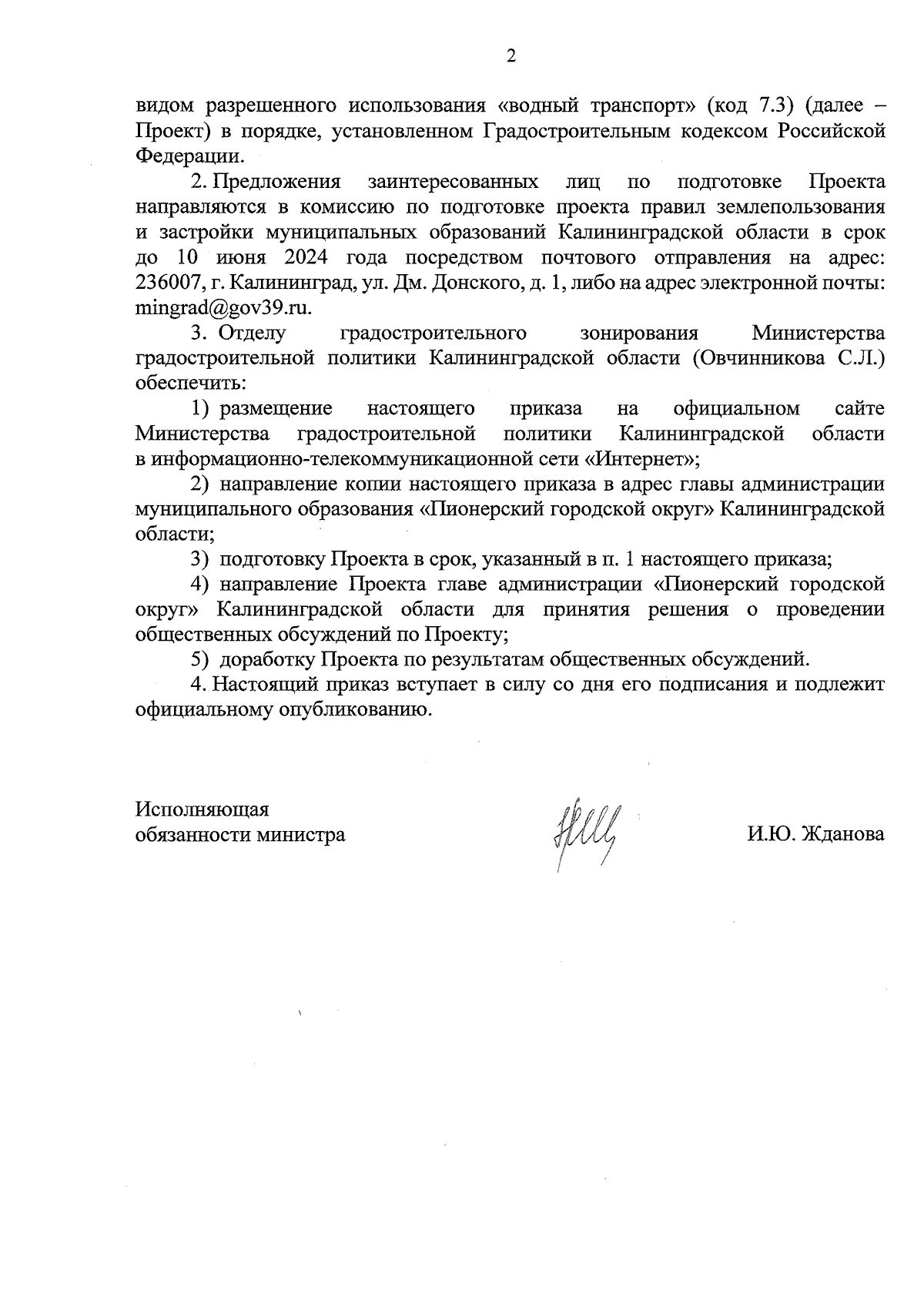 2

видом разрешенного использования «водный транспорт» (код 7.3) (далее – Проект) в порядке, установленном Градостроительным кодексом Российской Федерации.

2. Предложения заинтересованных лиц по подготовке Проекта направляются в комиссию по подготовке проекта правил землепользования и застройки муниципальных образований Калининградской области в срок до 10 июня 2024 года посредством почтового отправления на адрес: 236007, г. Калининград, ул. Дм. Донского, д. 1, либо на адрес электронной почты: mingrad@gov39.ru.

3. Отделу градостроительного зонирования Министерства градостроительной политики Калининградской области (Овчинникова С.Л.) обеспечить:

1) размещение настоящего приказа на официальном сайте Министерства градостроительной политики Калининградской области в информационно-телекоммуникационной сети «Интернет»;

2) направление копии настоящего приказа в адрес главы администрации муниципального образования «Пионерский городской округ» Калининградской области;

3) подготовку Проекта в срок, указанный в п. 1 настоящего приказа;

4) направление Проекта главе администрации «Пионерский городской округ» Калининградской области для принятия решения о проведении общественных обсуждений по Проекту;

5) доработку Проекта по результатам общественных обсуждений.

4. Настоящий приказ вступает в силу со дня его подписания и подлежит официальному опубликованию.

Исполняющая
обязанности министра

И.Ю. Жданова